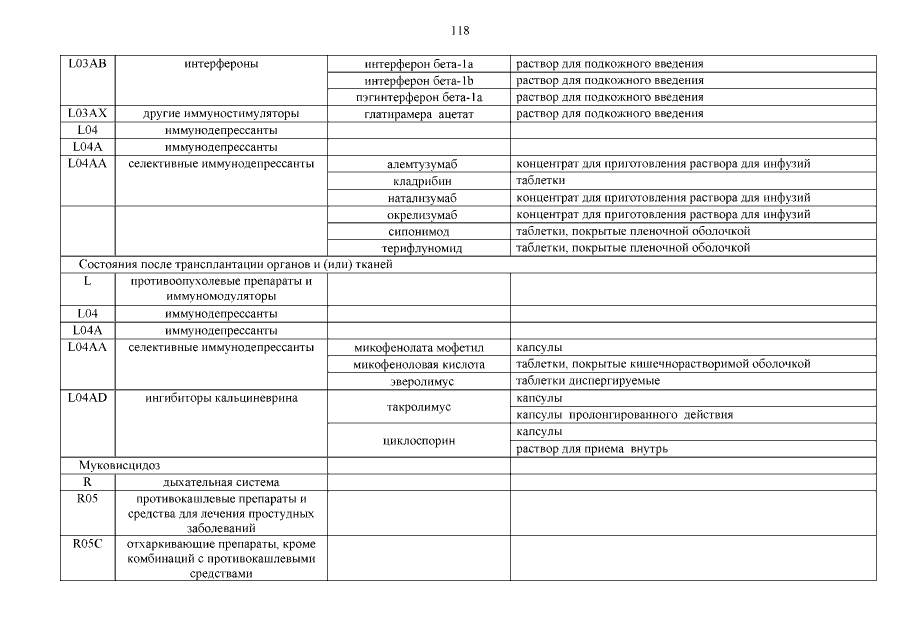 118

| | | | |
|---|---|---|---|
| L03AB | интерфероны | интерферон бета-1a | раствор для подкожного введения |
| | | интерферон бета-1b | раствор для подкожного введения |
| | | пэгинтерферон бета-1a | раствор для подкожного введения |
| L03AX | другие иммуностимуляторы | глатирамера ацетат | раствор для подкожного введения |
| L04 | иммунодепрессанты | | |
| L04A | иммунодепрессанты | | |
| L04AA | селективные иммунодепрессанты | алемтузумаб | концентрат для приготовления раствора для инфузий |
| | | кладрибин | таблетки |
| | | натализумаб | концентрат для приготовления раствора для инфузий |
| | | окрелизумаб | концентрат для приготовления раствора для инфузий |
| | | сипонимод | таблетки, покрытые пленочной оболочкой |
| | | терифлуномид | таблетки, покрытые пленочной оболочкой |
| Состояния после трансплантации органов и (или) тканей | | | |
| L | противоопухолевые препараты и иммуномодуляторы | | |
| L04 | иммунодепрессанты | | |
| L04A | иммунодепрессанты | | |
| L04AA | селективные иммунодепрессанты | микофенолата мофетил | капсулы |
| | | микофеноловая кислота | таблетки, покрытые кишечнорастворимой оболочкой |
| | | эверолимус | таблетки диспергируемые |
| L04AD | ингибиторы кальциневрина | такролимус | капсулы |
| | | | капсулы пролонгированного действия |
| | | циклоспорин | капсулы |
| | | | раствор для приема внутрь |
| Муковисцидоз | | | |
| R | дыхательная система | | |
| R05 | противокашлевые препараты и средства для лечения простудных заболеваний | | |
| R05C | отхаркивающие препараты, кроме комбинаций с противокашлевыми средствами | | |